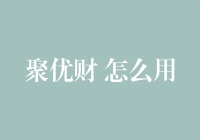 聚优财 怎么用